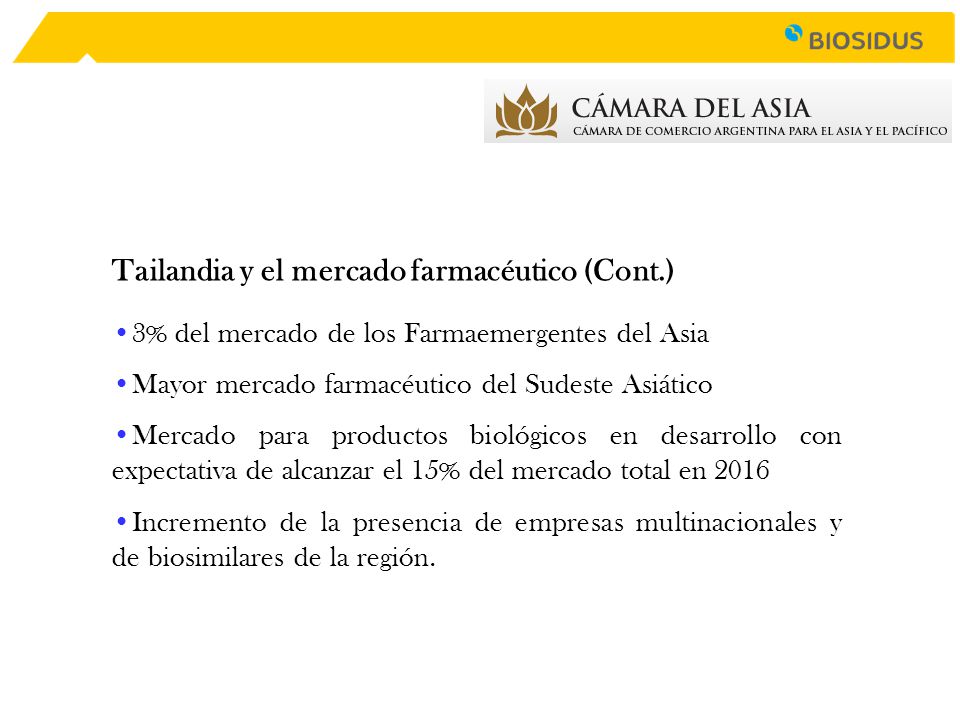 BIOSIDUS

CÁMARA DEL ASIA
CÁMARA DE COMERCIO ARGENTINA PARA EL ASIA Y EL PACÍFICO

Tailandia y el mercado farmacéutico (Cont.)

• 3% del mercado de los Farmaemergentes del Asia

• Mayor mercado farmacéutico del Sudeste Asiático

• Mercado para productos biológicos en desarrollo con expectativa de alcanzar el 15% del mercado total en 2016

• Incremento de la presencia de empresas multinacionales y de biosimilares de la región.